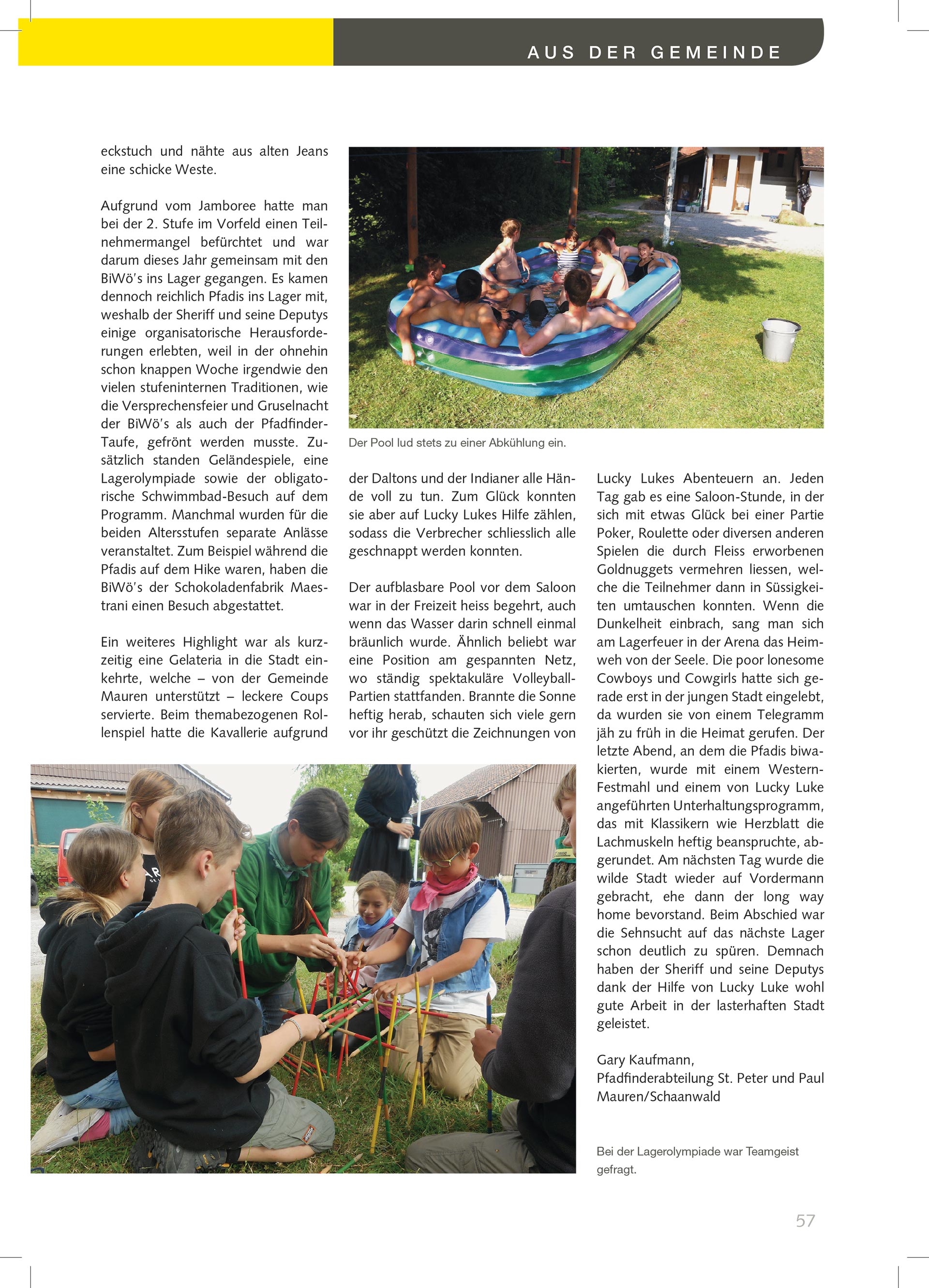 AUS DER GEMEINDE

eckstuch und nähte aus alten Jeans eine schicke Weste.

Aufgrund vom Jamboree hatte man bei der 2. Stufe im Vorfeld einen Teilnehmermangel befürchtet und war darum dieses Jahr gemeinsam mit den BiWö's ins Lager gegangen. Es kamen dennoch reichlich Pfadis ins Lager mit, weshalb der Sheriff und seine Deputys einige organisatorische Herausforderungen erlebten, weil in der ohnehin schon knappen Woche irgendwie den vielen stufeninternen Traditionen, wie die Versprechensfeier und Gruselnacht der BiWö's als auch der Pfadfinder-Taufe, gefrönt werden musste. Zusätzlich standen Geländespiele, eine Lagerolympiade sowie der obligatorische Schwimmbad-Besuch auf dem Programm. Manchmal wurden für die beiden Altersstufen separate Anlässe veranstaltet. Zum Beispiel während die Pfadis auf dem Hike waren, haben die BiWö's der Schokoladenfabrik Maestrani einen Besuch abgestattet.

Ein weiteres Highlight war als kurzzeitig eine Gelateria in die Stadt einkehrte, welche – von der Gemeinde Mauren unterstützt – leckere Coups servierte. Beim themabezogenen Rollenspiel hatte die Kavallerie aufgrund

Der Pool lud stets zu einer Abkühlung ein.

der Daltons und der Indianer alle Hände voll zu tun. Zum Glück konnten sie aber auf Lucky Lukes Hilfe zählen, sodass die Verbrecher schliesslich alle geschnappt werden konnten.

Der aufblasbare Pool vor dem Saloon war in der Freizeit heiss begehrt, auch wenn das Wasser darin schnell einmal bräunlich wurde. Ähnlich beliebt war eine Position am gespannten Netz, wo ständig spektakuläre Volleyball-Partien stattfanden. Brannte die Sonne heftig herab, schauten sich viele gern vor ihr geschützt die Zeichnungen von

Lucky Lukes Abenteuern an. Jeden Tag gab es eine Saloon-Stunde, in der sich mit etwas Glück bei einer Partie Poker, Roulette oder diversen anderen Spielen die durch Fleiss erworbenen Goldnuggets vermehren liessen, welche die Teilnehmer dann in Süssigkeiten umtauschen konnten. Wenn die Dunkelheit einbrach, sang man sich am Lagerfeuer in der Arena das Heimweh von der Seele. Die poor lonesome Cowboys und Cowgirls hatte sich gerade erst in der jungen Stadt eingelebt, da wurden sie von einem Telegramm jäh zu früh in die Heimat gerufen. Der letzte Abend, an dem die Pfadis biwakierten, wurde mit einem Western-Festmahl und einem von Lucky Luke angeführten Unterhaltungsprogramm, das mit Klassikern wie Herzblatt die Lachmuskeln heftig beanspruchte, abgerundet. Am nächsten Tag wurde die wilde Stadt wieder auf Vordermann gebracht, ehe dann der long way home bevorstand. Beim Abschied war die Sehnsucht auf das nächste Lager schon deutlich zu spüren. Demnach haben der Sheriff und seine Deputys dank der Hilfe von Lucky Luke wohl gute Arbeit in der lasterhaften Stadt geleistet.

Gary Kaufmann,
Pfadfinderabteilung St. Peter und Paul Mauren/Schaanwald

Bei der Lagerolympiade war Teamgeist gefragt.

57